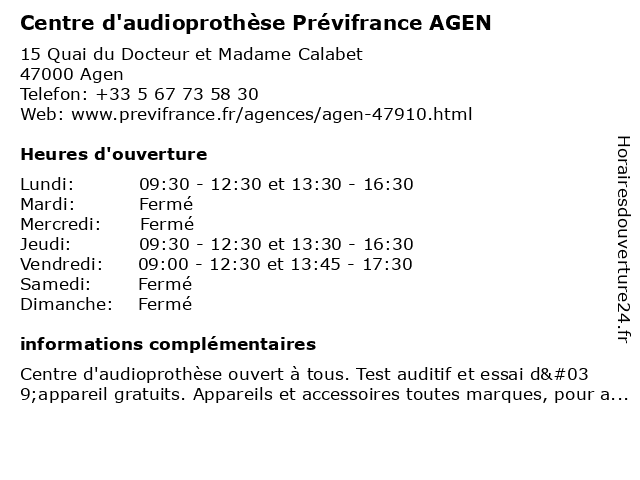 Centre d'audioprothèse Prévifrance AGEN

15 Quai du Docteur et Madame Calabet
47000 Agen
Telefon: +33 5 67 73 58 30
Web: www.previfrance.fr/agences/agen-47910.html

Heures d'ouverture

| | |
|---|---|
| Lundi: | 09:30 - 12:30 et 13:30 - 16:30 |
| Mardi: | Fermé |
| Mercredi: | Fermé |
| Jeudi: | 09:30 - 12:30 et 13:30 - 16:30 |
| Vendredi: | 09:00 - 12:30 et 13:45 - 17:30 |
| Samedi: | Fermé |
| Dimanche: | Fermé |

informations complémentaires

Centre d'audioprothèse ouvert à tous. Test auditif et essai d&#039;appareil gratuits. Appareils et accessoires toutes marques, pour a...

Horairesdouverture24.fr